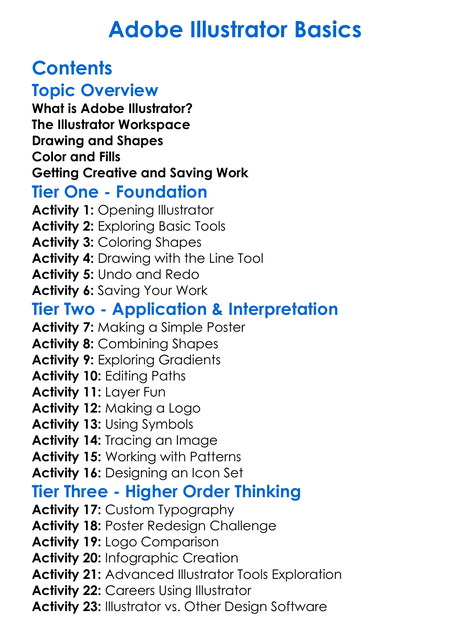 Adobe Illustrator Basics

Contents

Topic Overview
What is Adobe Illustrator?
The Illustrator Workspace
Drawing and Shapes
Color and Fills
Getting Creative and Saving Work

Tier One - Foundation
Activity 1: Opening Illustrator
Activity 2: Exploring Basic Tools
Activity 3: Coloring Shapes
Activity 4: Drawing with the Line Tool
Activity 5: Undo and Redo
Activity 6: Saving Your Work

Tier Two - Application & Interpretation
Activity 7: Making a Simple Poster
Activity 8: Combining Shapes
Activity 9: Exploring Gradients
Activity 10: Editing Paths
Activity 11: Layer Fun
Activity 12: Making a Logo
Activity 13: Using Symbols
Activity 14: Tracing an Image
Activity 15: Working with Patterns
Activity 16: Designing an Icon Set

Tier Three - Higher Order Thinking
Activity 17: Custom Typography
Activity 18: Poster Redesign Challenge
Activity 19: Logo Comparison
Activity 20: Infographic Creation
Activity 21: Advanced Illustrator Tools Exploration
Activity 22: Careers Using Illustrator
Activity 23: Illustrator vs. Other Design Software